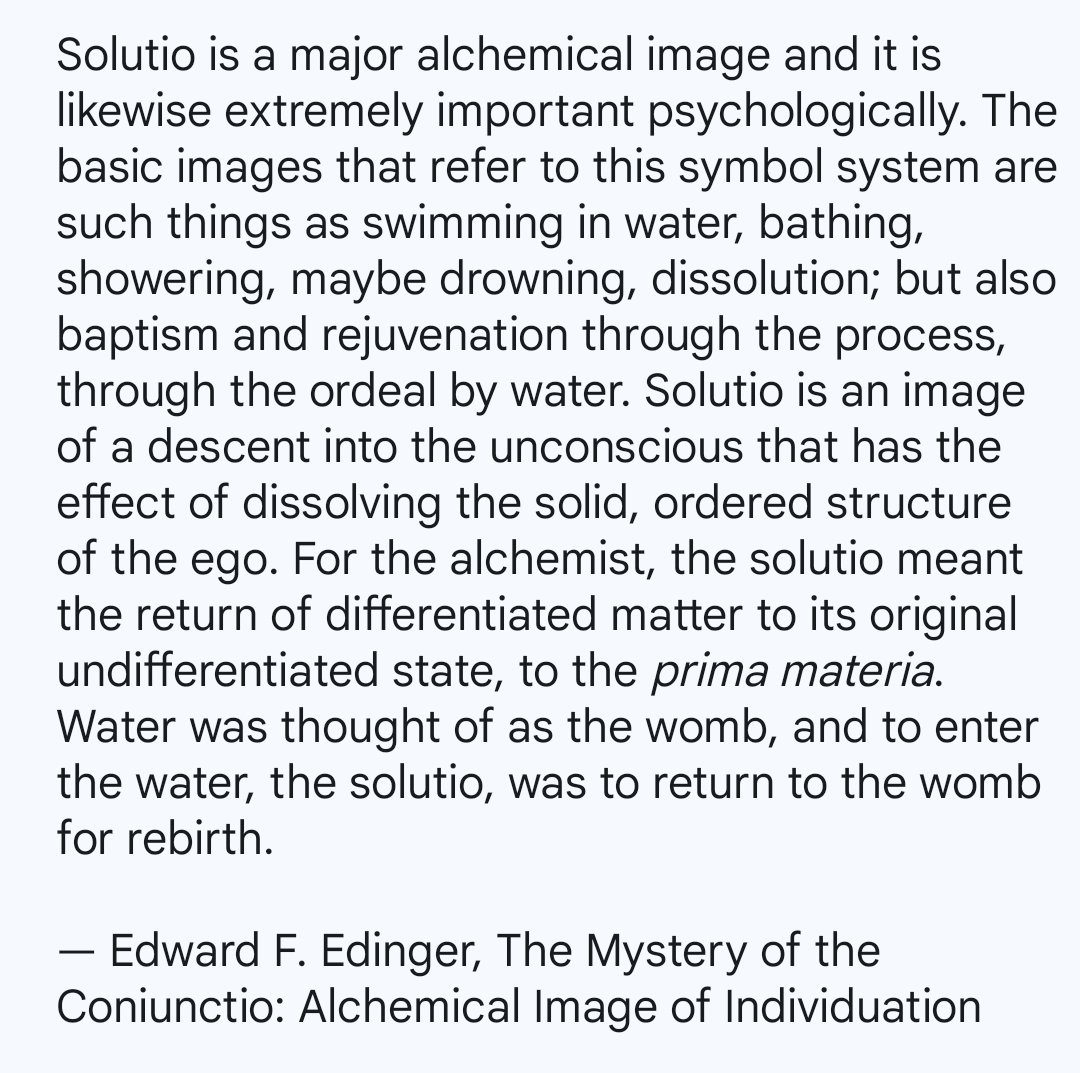 Solutio is a major alchemical image and it is likewise extremely important psychologically. The basic images that refer to this symbol system are such things as swimming in water, bathing, showering, maybe drowning, dissolution; but also baptism and rejuvenation through the process, through the ordeal by water. Solutio is an image of a descent into the unconscious that has the effect of dissolving the solid, ordered structure of the ego. For the alchemist, the solutio meant the return of differentiated matter to its original undifferentiated state, to the prima materia. Water was thought of as the womb, and to enter the water, the solutio, was to return to the womb for rebirth.

— Edward F. Edinger, The Mystery of the Coniunctio: Alchemical Image of Individuation